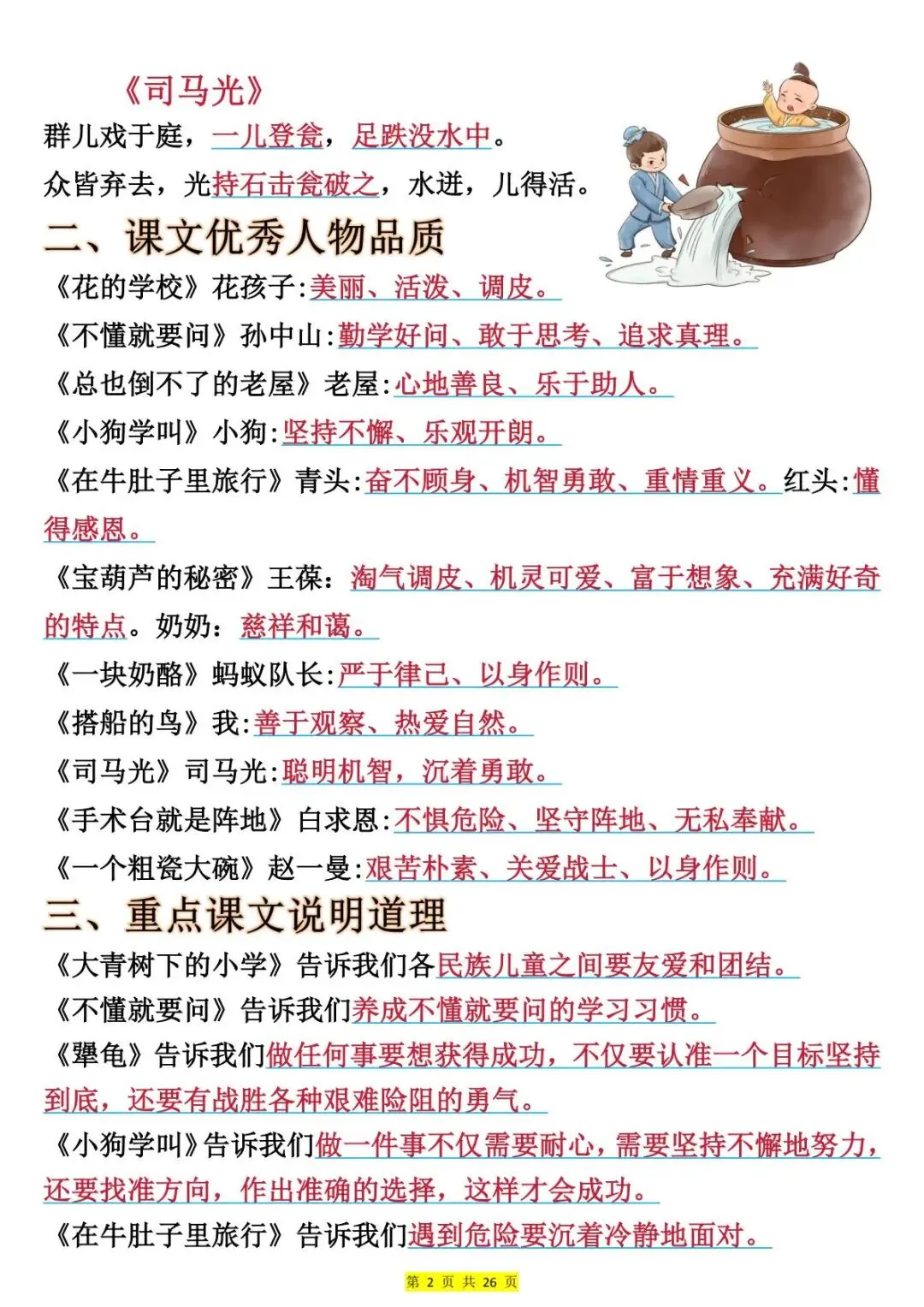 《司马光》
群儿戏于庭，一儿登瓮，足跌没水中。
众皆弃去，光持石击瓮破之，水迸，儿得活。

二、课文优秀人物品质

《花的学校》花孩子:美丽、活泼、调皮。
《不懂就要问》孙中山:勤学好问、敢于思考、追求真理。
《总也倒不了的老屋》老屋:心地善良、乐于助人。
《小狗学叫》小狗:坚持不懈、乐观开朗。
《在牛肚子里旅行》青头:奋不顾身、机智勇敢、重情重义。红头:懂得感恩。
《宝葫芦的秘密》王葆：淘气调皮、机灵可爱、富于想象、充满好奇的特点。奶奶：慈祥和蔼。
《一块奶酪》蚂蚁队长:严于律己、以身作则。
《搭船的鸟》我:善于观察、热爱自然。
《司马光》司马光:聪明机智，沉着勇敢。
《手术台就是阵地》白求恩:不惧危险、坚守阵地、无私奉献。
《一个粗瓷大碗》赵一曼:艰苦朴素、关爱战士、以身作则。

三、重点课文说明道理

《大青树下的小学》告诉我们各民族儿童之间要友爱和团结。
《不懂就要问》告诉我们养成不懂就要问的学习习惯。
《犟龟》告诉我们做任何事要想获得成功，不仅要认准一个目标坚持到底，还要有战胜各种艰难险阻的勇气。
《小狗学叫》告诉我们做一件事不仅需要耐心，需要坚持不懈地努力，还要找准方向，作出准确的选择，这样才会成功。
《在牛肚子里旅行》告诉我们遇到危险要沉着冷静地面对。

第 2 页 共 26 页